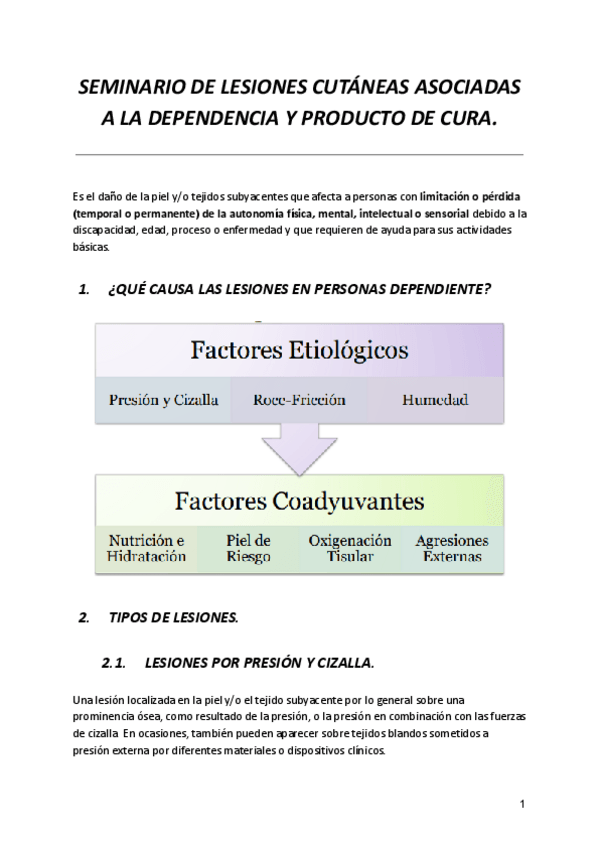 SEMINARIO DE LESIONES CUTÁNEAS ASOCIADAS A LA DEPENDENCIA Y PRODUCTO DE CURA.

Es el daño de la piel y/o tejidos subyacentes que afecta a personas con limitación o pérdida (temporal o permanente) de la autonomía física, mental, intelectual o sensorial debido a la discapacidad, edad, proceso o enfermedad y que requieren de ayuda para sus actividades básicas.

1. ¿QUÉ CAUSA LAS LESIONES EN PERSONAS DEPENDIENTE?

Factores Etiológicos

Presión y Cizalla

Roce-Fricción

Humedad

Factores Coadyuvantes

Nutrición e Hidratación

Piel de Riesgo

Oxigenación Tisular

Agresiones Externas

2. TIPOS DE LESIONES.

2.1. LESIONES POR PRESIÓN Y CIZALLA.

Una lesión localizada en la piel y/o el tejido subyacente por lo general sobre una prominencia ósea, como resultado de la presión, o la presión en combinación con las fuerzas de cizalla En ocasiones, también pueden aparecer sobre tejidos blandos sometidos a presión externa por diferentes materiales o dispositivos clínicos.

1